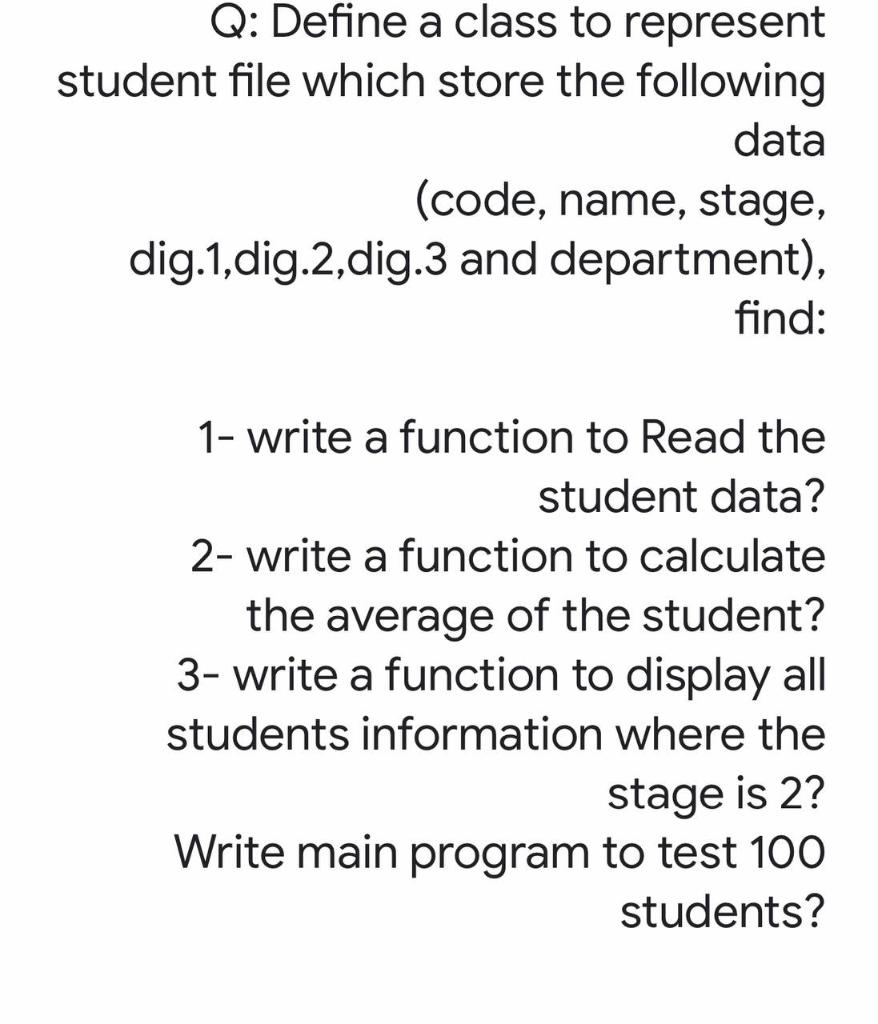 Q: Define a class to represent student file which store the following data
(code, name, stage, dig.1,dig.2,dig.3 and department), find:

1- write a function to Read the student data?
2- write a function to calculate the average of the student?
3- write a function to display all students information where the stage is 2?
Write main program to test 100 students?